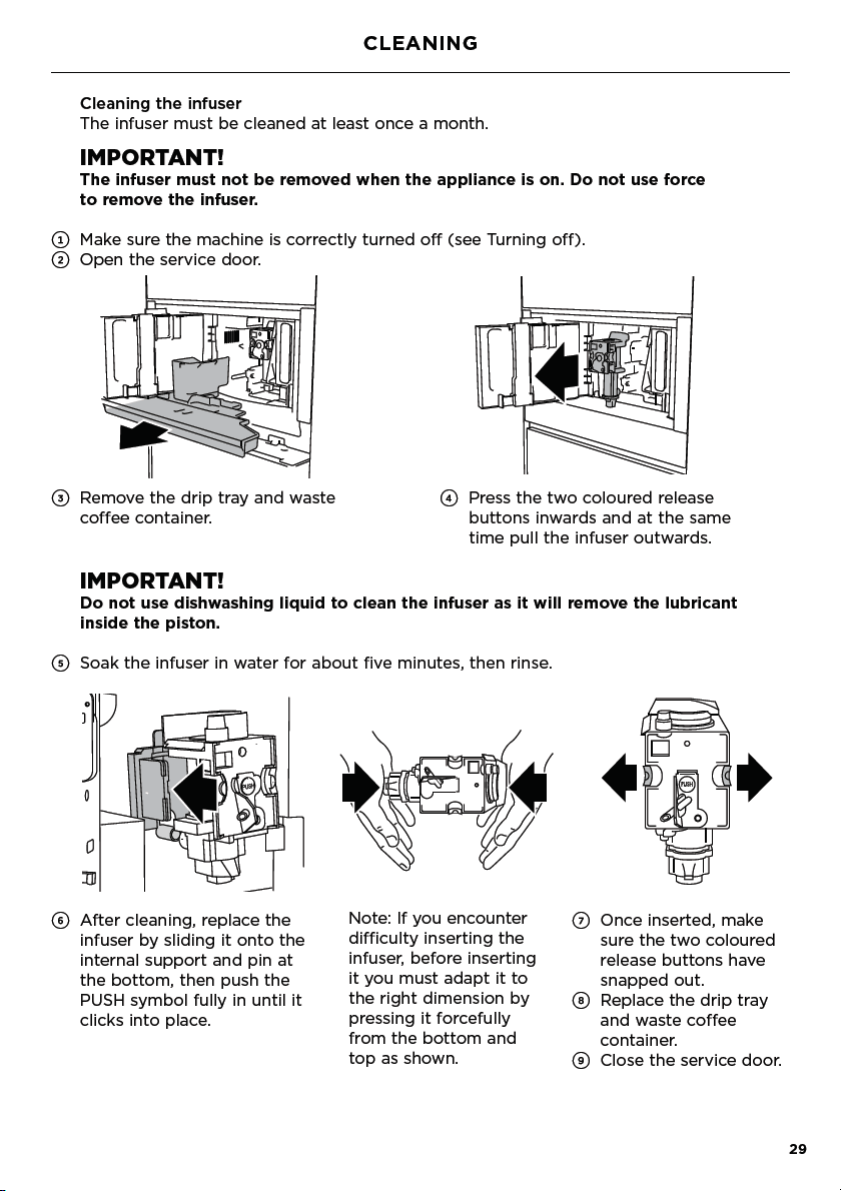 CLEANING

Cleaning the infuser
The infuser must be cleaned at least once a month.

IMPORTANT!
The infuser must not be removed when the appliance is on. Do not use force to remove the infuser.

① Make sure the machine is correctly turned off (see Turning off).
② Open the service door.

③ Remove the drip tray and waste coffee container.

④ Press the two coloured release buttons inwards and at the same time pull the infuser outwards.

IMPORTANT!
Do not use dishwashing liquid to clean the infuser as it will remove the lubricant inside the piston.

⑤ Soak the infuser in water for about five minutes, then rinse.

PUSH

PUSH

⑥ After cleaning, replace the infuser by sliding it onto the internal support and pin at the bottom, then push the PUSH symbol fully in until it clicks into place.

Note: If you encounter difficulty inserting the infuser, before inserting it you must adapt it to the right dimension by pressing it forcefully from the bottom and top as shown.

⑦ Once inserted, make sure the two coloured release buttons have snapped out.
⑧ Replace the drip tray and waste coffee container.
⑨ Close the service door.

29